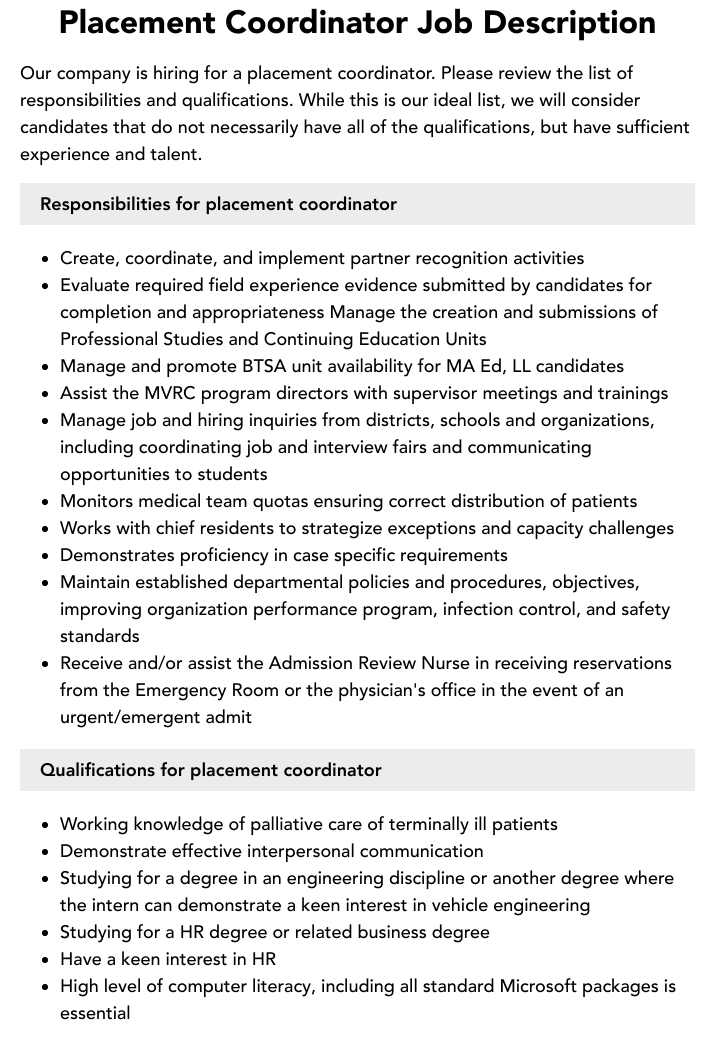 Placement Coordinator Job Description

Our company is hiring for a placement coordinator. Please review the list of responsibilities and qualifications. While this is our ideal list, we will consider candidates that do not necessarily have all of the qualifications, but have sufficient experience and talent.

Responsibilities for placement coordinator

• Create, coordinate, and implement partner recognition activities
• Evaluate required field experience evidence submitted by candidates for completion and appropriateness Manage the creation and submissions of Professional Studies and Continuing Education Units
• Manage and promote BTSA unit availability for MA Ed, LL candidates
• Assist the MVRC program directors with supervisor meetings and trainings
• Manage job and hiring inquiries from districts, schools and organizations, including coordinating job and interview fairs and communicating opportunities to students
• Monitors medical team quotas ensuring correct distribution of patients
• Works with chief residents to strategize exceptions and capacity challenges
• Demonstrates proficiency in case specific requirements
• Maintain established departmental policies and procedures, objectives, improving organization performance program, infection control, and safety standards
• Receive and/or assist the Admission Review Nurse in receiving reservations from the Emergency Room or the physician's office in the event of an urgent/emergent admit

Qualifications for placement coordinator

• Working knowledge of palliative care of terminally ill patients
• Demonstrate effective interpersonal communication
• Studying for a degree in an engineering discipline or another degree where the intern can demonstrate a keen interest in vehicle engineering
• Studying for a HR degree or related business degree
• Have a keen interest in HR
• High level of computer literacy, including all standard Microsoft packages is essential